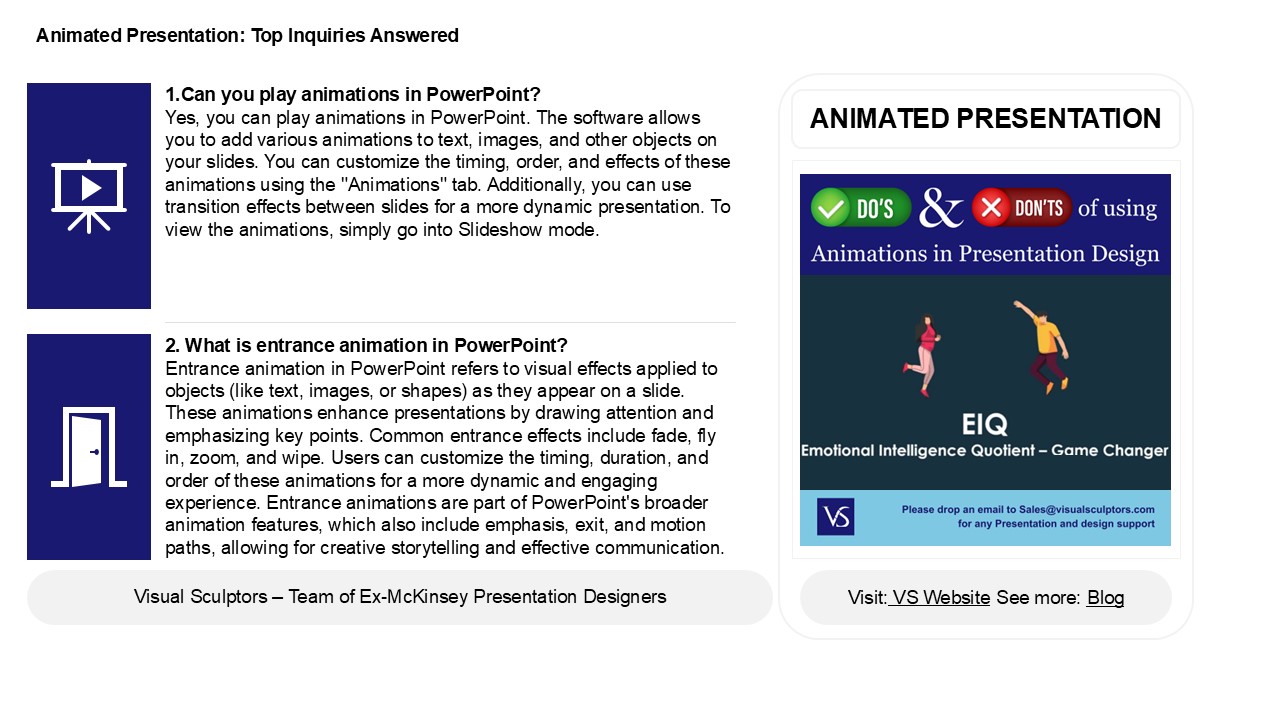 Animated Presentation: Top Inquiries Answered

1.Can you play animations in PowerPoint?
Yes, you can play animations in PowerPoint. The software allows you to add various animations to text, images, and other objects on your slides. You can customize the timing, order, and effects of these animations using the "Animations" tab. Additionally, you can use transition effects between slides for a more dynamic presentation. To view the animations, simply go into Slideshow mode.

2. What is entrance animation in PowerPoint?
Entrance animation in PowerPoint refers to visual effects applied to objects (like text, images, or shapes) as they appear on a slide. These animations enhance presentations by drawing attention and emphasizing key points. Common entrance effects include fade, fly in, zoom, and wipe. Users can customize the timing, duration, and order of these animations for a more dynamic and engaging experience. Entrance animations are part of PowerPoint's broader animation features, which also include emphasis, exit, and motion paths, allowing for creative storytelling and effective communication.

Visual Sculptors – Team of Ex-McKinsey Presentation Designers

ANIMATED PRESENTATION

DO'S & DON'TS of using
Animations in Presentation Design

EIQ
Emotional Intelligence Quotient – Game Changer

VS
Please drop an email to Sales@visualsculptors.com for any Presentation and design support

Visit: VS Website See more: Blog